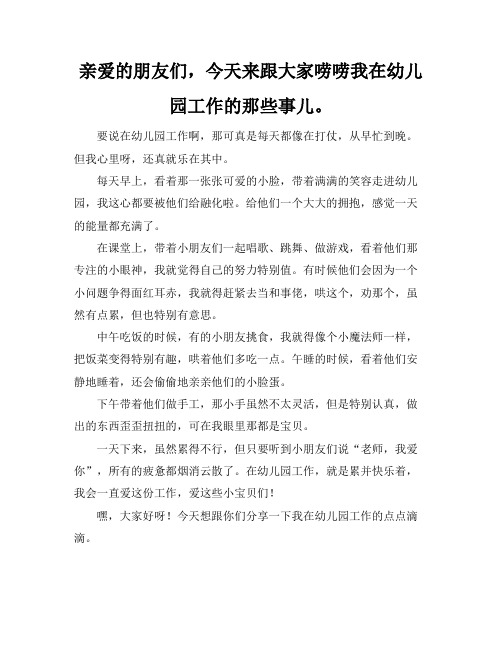 亲爱的朋友们，今天来跟大家唠唠我在幼儿园工作的那些事儿。

要说在幼儿园工作啊，那可真是每天都像在打仗，从早忙到晚。但我心里呀，还真就乐在其中。

每天早上，看着那一张张可爱的小脸，带着满满的笑容走进幼儿园，我这心都要被他们给融化啦。给他们一个大大的拥抱，感觉一天的能量都充满了。

在课堂上，带着小朋友们一起唱歌、跳舞、做游戏，看着他们那专注的小眼神，我就觉得自己的努力特别值。有时候他们会因为一个小问题争得面红耳赤，我就得赶紧去当和事佬，哄这个，劝那个，虽然有点累，但也特别有意思。

中午吃饭的时候，有的小朋友挑食，我就得像个小魔法师一样，把饭菜变得特别有趣，哄着他们多吃一点。午睡的时候，看着他们安静地睡着，还会偷偷地亲亲他们的小脸蛋。

下午带着他们做手工，那小手虽然不太灵活，但是特别认真，做出的东西歪歪扭扭的，可在我眼里那都是宝贝。

一天下来，虽然累得不行，但只要听到小朋友们说“老师，我爱你”，所有的疲惫都烟消云散了。在幼儿园工作，就是累并快乐着，我会一直爱这份工作，爱这些小宝贝们！

嘿，大家好呀！今天想跟你们分享一下我在幼儿园工作的点点滴滴。